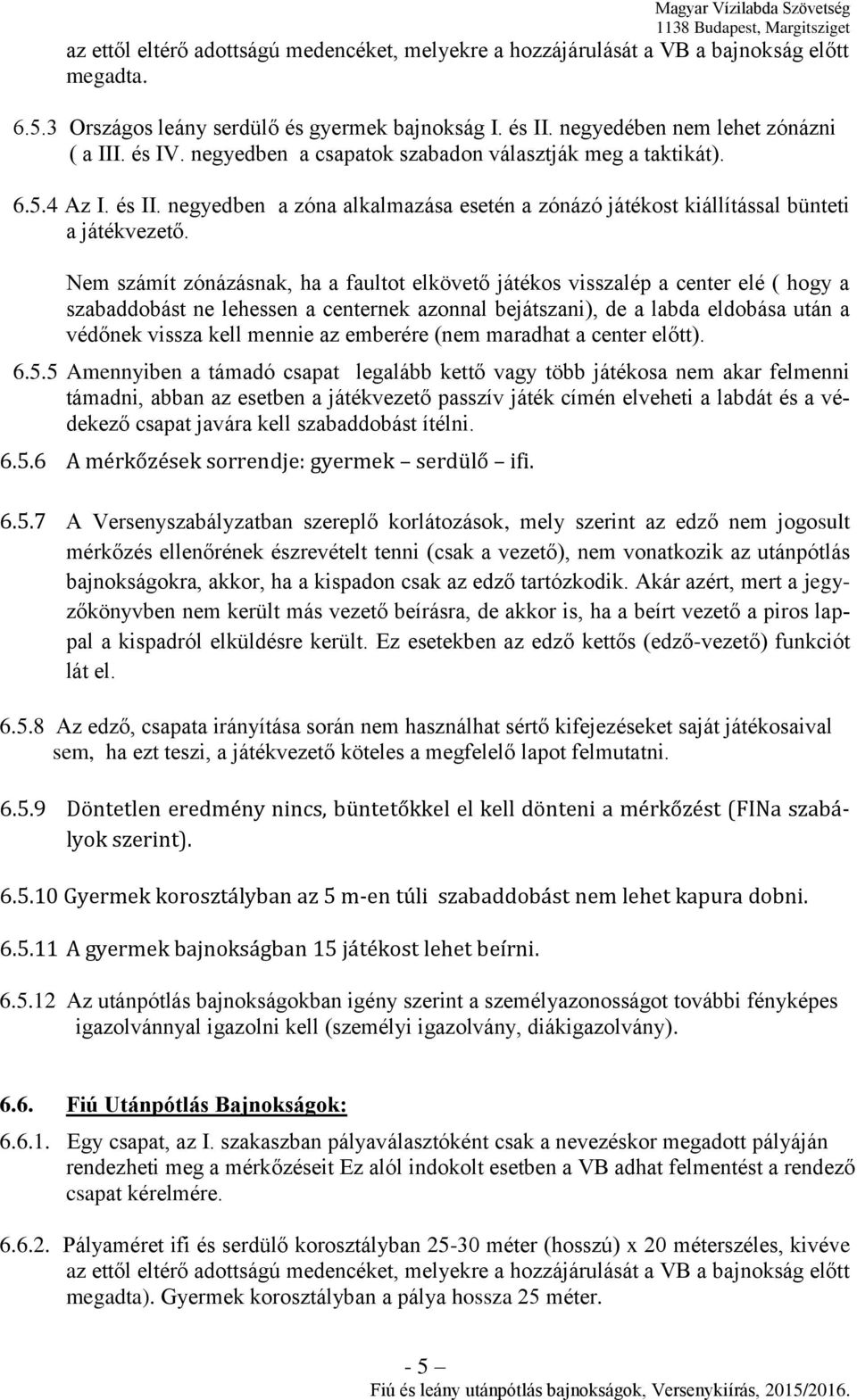 Magyar Vízilabda Szövetség
1138 Budapest, Margitsziget

az ettől eltérő adottságú medencéket, melyekre a hozzájárulását a VB a bajnokság előtt megadta.

6.5.3 Országos leány serdülő és gyermek bajnokság I. és II. negyedében nem lehet zónázni ( a III. és IV. negyedben a csapatok szabadon választják meg a taktikát).

6.5.4 Az I. és II. negyedben a zóna alkalmazása esetén a zónázó játékost kiállítással bünteti a játékvezető.

Nem számít zónázásnak, ha a faultot elkövető játékos visszalép a center elé ( hogy a szabaddobást ne lehessen a centernek azonnal bejátszani), de a labda eldobása után a védőnek vissza kell mennie az emberére (nem maradhat a center előtt).

6.5.5 Amennyiben a támadó csapat legalább kettő vagy több játékosa nem akar felmenni támadni, abban az esetben a játékvezető passzív játék címén elveheti a labdát és a védekező csapat javára kell szabaddobást ítélni.

6.5.6 A mérkőzések sorrendje: gyermek – serdülő – ifi.

6.5.7 A Versenyszabályzatban szereplő korlátozások, mely szerint az edző nem jogosult mérkőzés ellenőrének észrevételt tenni (csak a vezető), nem vonatkozik az utánpótlás bajnokságokra, akkor, ha a kispadon csak az edző tartózkodik. Akár azért, mert a jegyzőkönyvben nem került más vezető beírásra, de akkor is, ha a beírt vezető a piros lappal a kispadról elküldésre került. Ez esetekben az edző kettős (edző-vezető) funkciót lát el.

6.5.8 Az edző, csapata irányítása során nem használhat sértő kifejezéseket saját játékosaival sem, ha ezt teszi, a játékvezető köteles a megfelelő lapot felmutatni.

6.5.9 Döntetlen eredmény nincs, büntetőkkel el kell dönteni a mérkőzést (FINa szabályok szerint).

6.5.10 Gyermek korosztályban az 5 m-en túli szabaddobást nem lehet kapura dobni.

6.5.11 A gyermek bajnokságban 15 játékost lehet beírni.

6.5.12 Az utánpótlás bajnokságokban igény szerint a személyazonosságot további fényképes igazolvánnyal igazolni kell (személyi igazolvány, diákigazolvány).

6.6. Fiú Utánpótlás Bajnokságok:

6.6.1. Egy csapat, az I. szakaszban pályaválasztóként csak a nevezéskor megadott pályáján rendezheti meg a mérkőzéseit Ez alól indokolt esetben a VB adhat felmentést a rendező csapat kérelmére.

6.6.2. Pályaméret ifi és serdülő korosztályban 25-30 méter (hosszú) x 20 méterszéles, kivéve az ettől eltérő adottságú medencéket, melyekre a hozzájárulását a VB a bajnokság előtt megadta). Gyermek korosztályban a pálya hossza 25 méter.

- 5 –
Fiú és leány utánpótlás bajnokságok, Versenykiírás, 2015/2016.